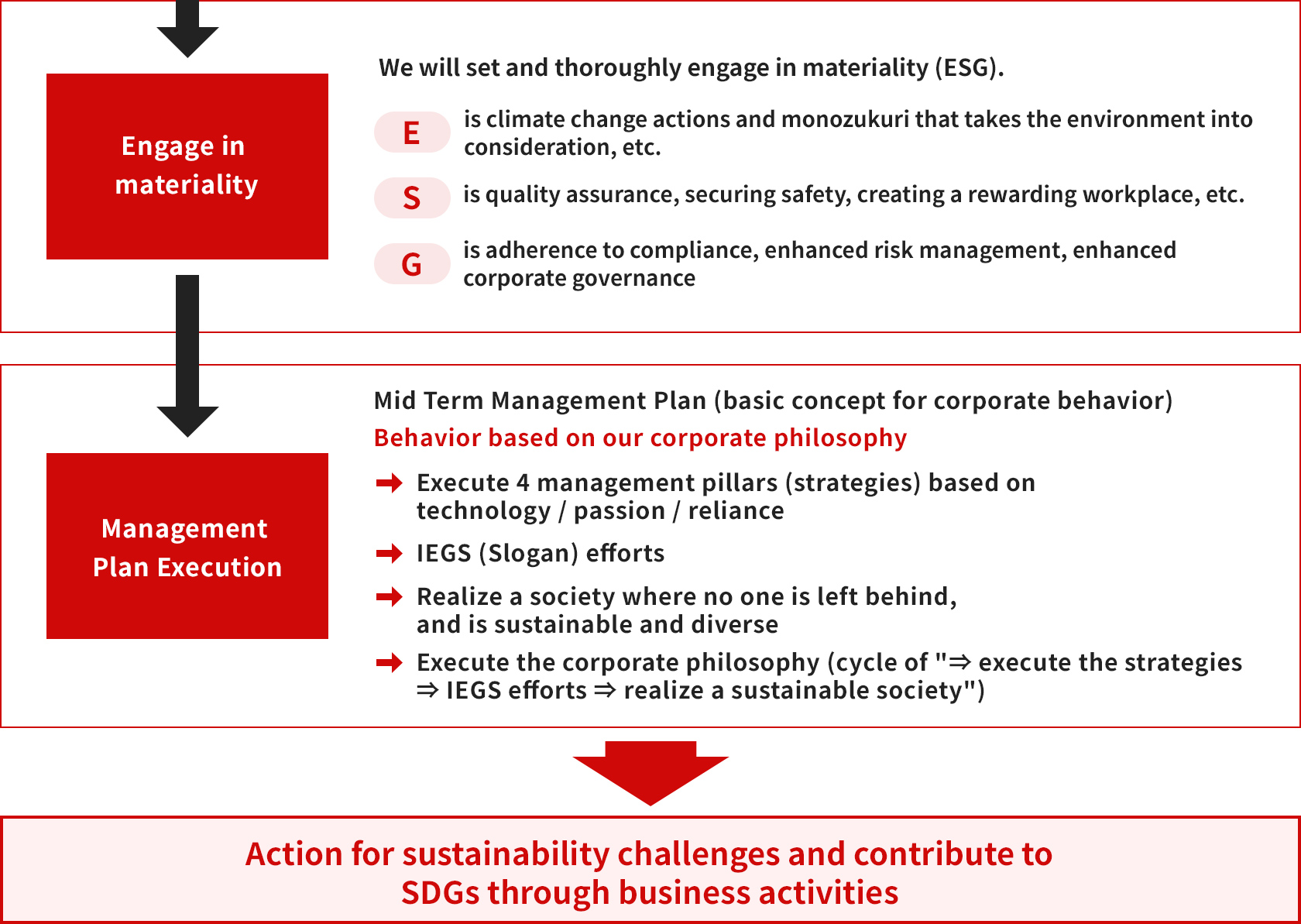 Engage in materiality

We will set and thoroughly engage in materiality (ESG).

E is climate change actions and monozukuri that takes the environment into consideration, etc.

S is quality assurance, securing safety, creating a rewarding workplace, etc.

G is adherence to compliance, enhanced risk management, enhanced corporate governance

Management Plan Execution

Mid Term Management Plan (basic concept for corporate behavior)

Behavior based on our corporate philosophy

Execute 4 management pillars (strategies) based on technology / passion / reliance

IEGS (Slogan) efforts

Realize a society where no one is left behind, and is sustainable and diverse

Execute the corporate philosophy (cycle of "⇒ execute the strategies ⇒ IEGS efforts ⇒ realize a sustainable society")

Action for sustainability challenges and contribute to SDGs through business activities